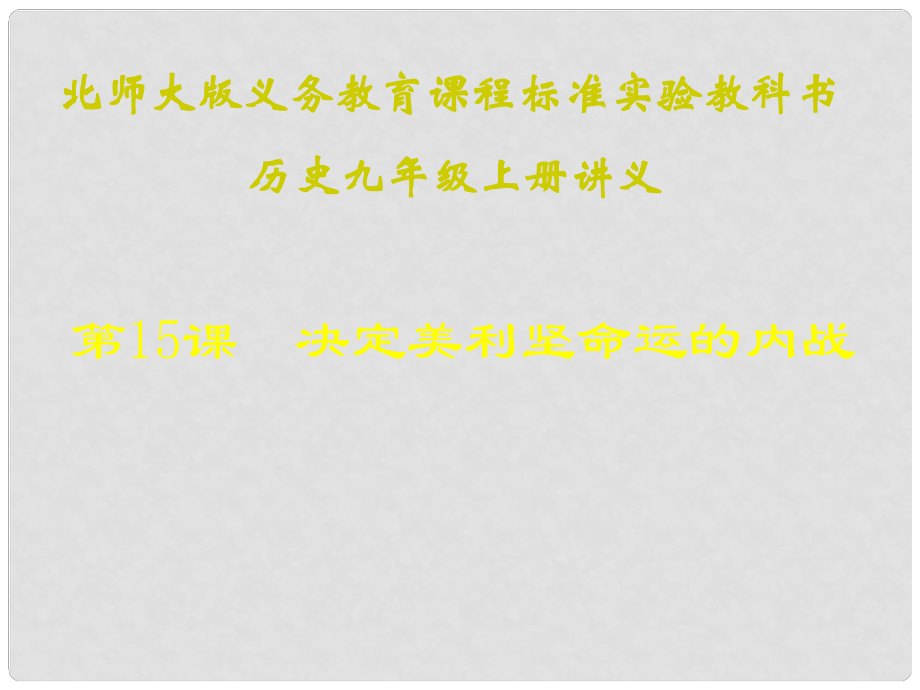 北师大版义务教育课程标准实验教科书
历史九年级上册讲义

第15课　决定美利坚命运的内战